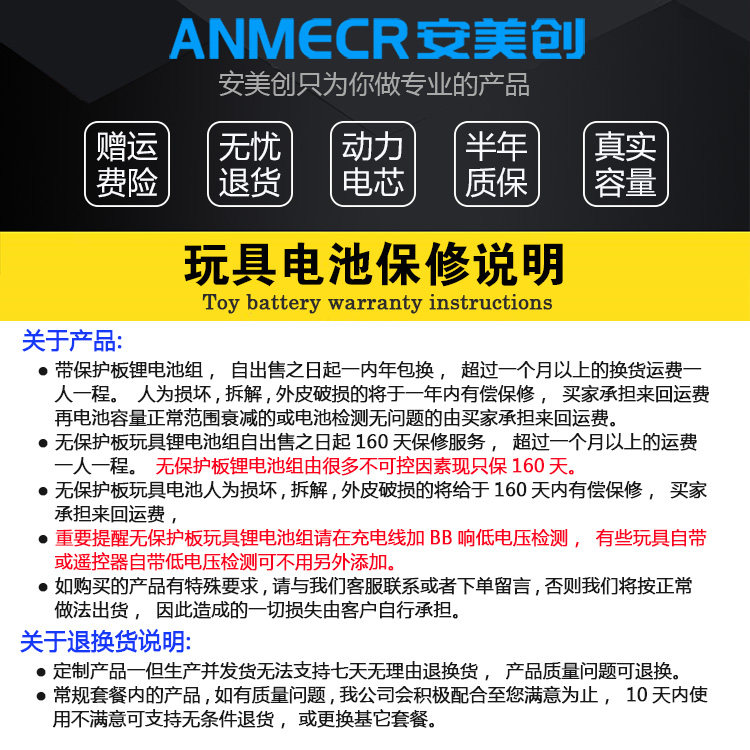 ANMECR安美创

安美创只为你做专业的产品

赠运费险

无忧退货

动力电芯

半年质保

真实容量

玩具电池保修说明

Toy battery warranty instructions

关于产品:

• 带保护板锂电池组，自出售之日起一内年包换，超过一个月以上的换货运费一人一程。人为损坏，拆解，外皮破损的将于一年内有偿保修，买家承担来回运费再电池容量正常范围衰减的或电池检测无问题的由买家承担来回运费。
• 无保护板玩具锂电池组自出售之日起160天保修服务，超过一个月以上的运费一人一程。无保护板锂电池组由很多不可控因素现只保160天。
• 无保护板玩具电池人为损坏，拆解，外皮破损的将给于160天内有偿保修，买家承担来回运费，
• 重要提醒无保护板玩具锂电池组请在充电线加BB响低电压检测，有些玩具自带或遥控器自带低电压检测可不用另外添加。
• 如购买的产品有特殊要求，请与我们客服联系或者下单留言，否则我们将按正常做法出货，因此造成的一切损失由客户自行承担。

关于退换货说明:

• 定制产品一但生产并发货无法支持七天无理由退换货，产品质量问题可退换。
• 常规套餐内的产品，如有质量问题，我公司会积极配合至您满意为止，10天内使用不满意可支持无条件退货，或更换基它套餐。